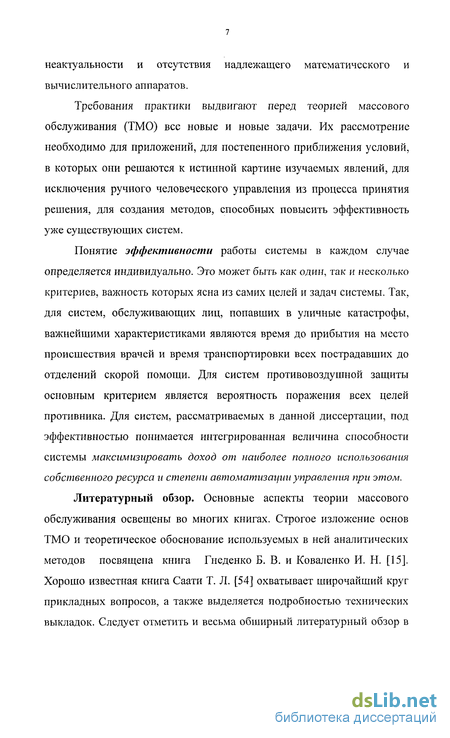 7

неактуальности и отсутствия надлежащего математического и вычислительного аппаратов.

Требования практики выдвигают перед теорией массового обслуживания (ТМО) все новые и новые задачи. Их рассмотрение необходимо для приложений, для постепенного приближения условий, в которых они решаются к истинной картине изучаемых явлений, для исключения ручного человеческого управления из процесса принятия решения, для создания методов, способных повысить эффективность уже существующих систем.

Понятие эффективности работы системы в каждом случае определяется индивидуально. Это может быть как один, так и несколько критериев, важность которых ясна из самих целей и задач системы. Так, для систем, обслуживающих лиц, попавших в уличные катастрофы, важнейшими характеристиками являются время до прибытия на место происшествия врачей и время транспортировки всех пострадавших до отделений скорой помощи. Для систем противовоздушной защиты основным критерием является вероятность поражения всех целей противника. Для систем, рассматриваемых в данной диссертации, под эффективностью понимается интегрированная величина способности системы максимизировать доход от наиболее полного использования собственного ресурса и степени автоматизации управления при этом.

Литературный обзор. Основные аспекты теории массового обслуживания освещены во многих книгах. Строгое изложение основ ТМО и теоретическое обоснование используемых в ней аналитических методов посвящена книга Гнеденко Б. В. и Коваленко И. Н. [15]. Хорошо известная книга Саати Т. Л. [54] охватывает широчайший круг прикладных вопросов, а также выделяется подробностью технических выкладок. Следует отметить и весьма обширный литературный обзор в

dsLib.net
библиотека диссертаций